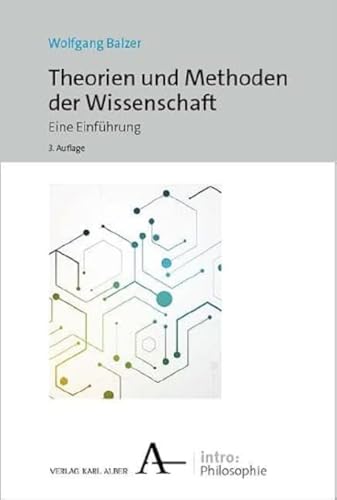 Wolfgang Balzer

Theorien und Methoden der Wissenschaft

Eine Einführung

3. Auflage

VERLAG KARL ALBER

A

intro: Philosophie